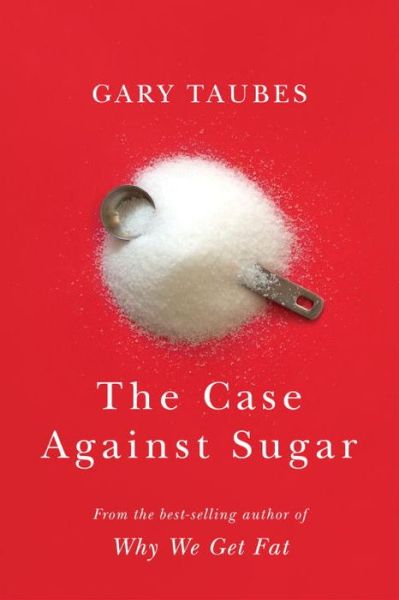 GARY TAUBES

The Case Against Sugar

From the best-selling author of
Why We Get Fat